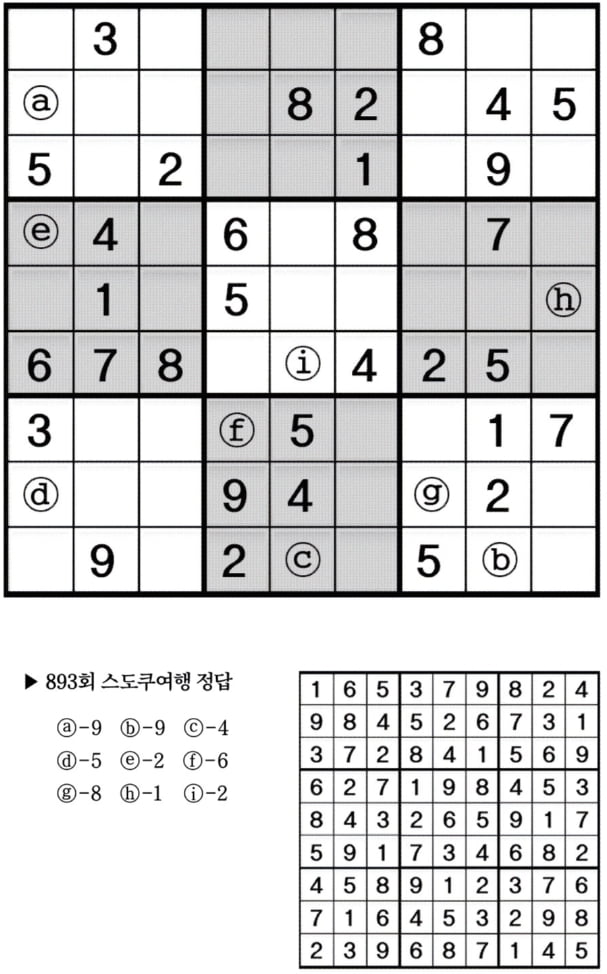 | | 3 | | | | | 8 | | |
|---|---|---|---|---|---|---|---|---|
| ⓐ | | | | 8 | 2 | | 4 | 5 |
| 5 | | 2 | | | 1 | | 9 | |
| ⓔ | 4 | | 6 | | 8 | | 7 | |
| | 1 | | 5 | | | | | ⓗ |
| 6 | 7 | 8 | | ⓘ | 4 | 2 | 5 | |
| 3 | | | ⓕ | 5 | | | 1 | 7 |
| ⓓ | | | 9 | 4 | | ⓖ | 2 | |
| | 9 | | 2 | ⓒ | | 5 | ⓑ | |

▶ 893회 스도쿠여행 정답

ⓐ-9 ⓑ-9 ⓒ-4
ⓓ-5 ⓔ-2 ⓕ-6
ⓖ-8 ⓗ-1 ⓘ-2

| 1 | 6 | 5 | 3 | 7 | 9 | 8 | 2 | 4 |
|---|---|---|---|---|---|---|---|---|
| 9 | 8 | 4 | 5 | 2 | 6 | 7 | 3 | 1 |
| 3 | 7 | 2 | 8 | 4 | 1 | 5 | 6 | 9 |
| 6 | 2 | 7 | 1 | 9 | 8 | 4 | 5 | 3 |
| 8 | 4 | 3 | 2 | 6 | 5 | 9 | 1 | 7 |
| 5 | 9 | 1 | 7 | 3 | 4 | 6 | 8 | 2 |
| 4 | 5 | 8 | 9 | 1 | 2 | 3 | 7 | 6 |
| 7 | 1 | 6 | 4 | 5 | 3 | 2 | 9 | 8 |
| 2 | 3 | 9 | 6 | 8 | 7 | 1 | 4 | 5 |